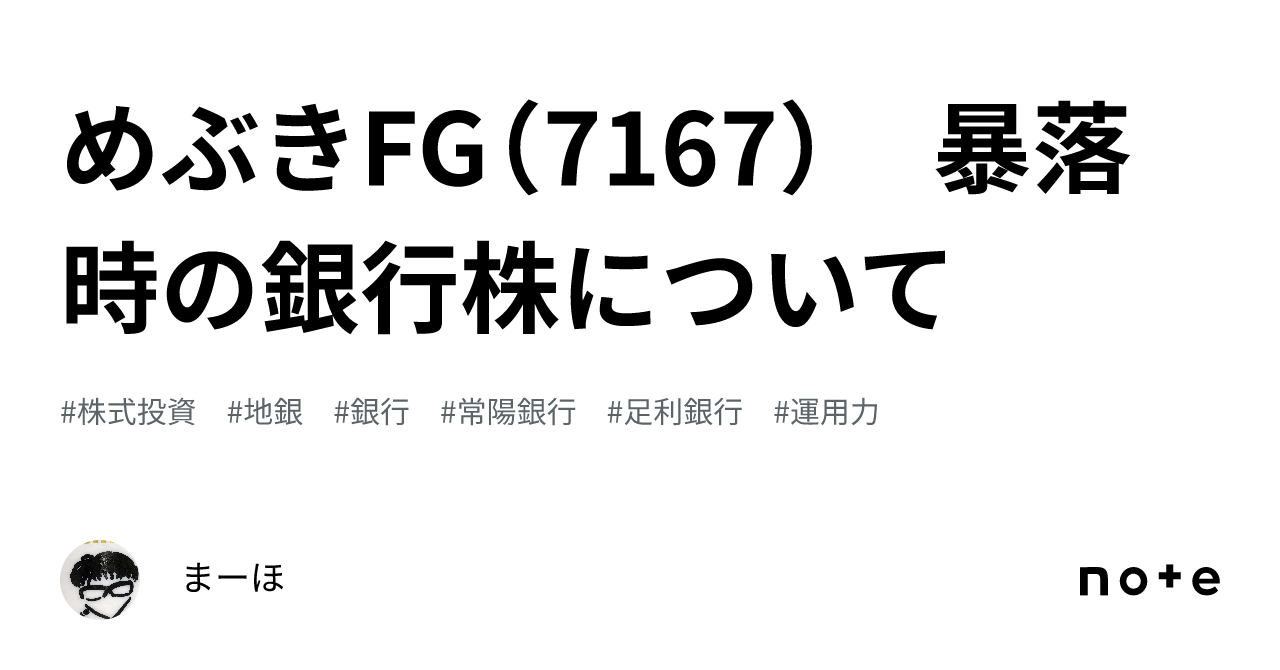 めぶきFG（7167）　暴落時の銀行株について

#株式投資　#地銀　#銀行　#常陽銀行　#足利銀行　#運用力

まーほ

note